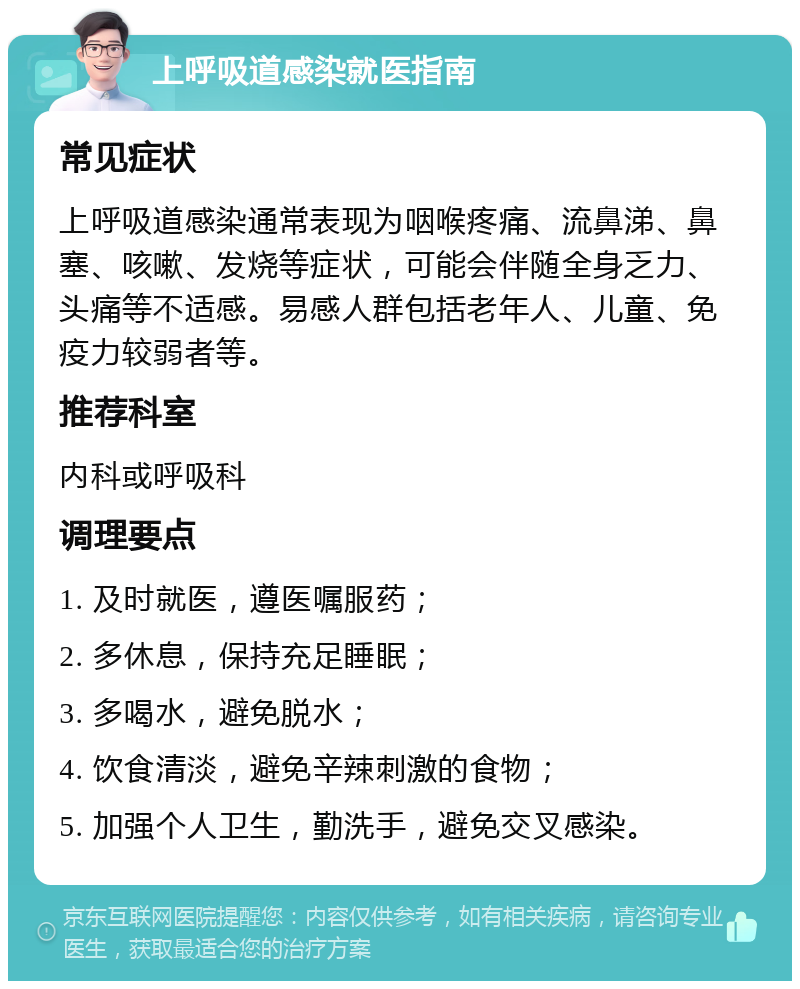 上呼吸道感染就医指南

常见症状

上呼吸道感染通常表现为咽喉疼痛、流鼻涕、鼻塞、咳嗽、发烧等症状，可能会伴随全身乏力、头痛等不适感。易感人群包括老年人、儿童、免疫力较弱者等。

推荐科室

内科或呼吸科

调理要点

1. 及时就医，遵医嘱服药；

2. 多休息，保持充足睡眠；

3. 多喝水，避免脱水；

4. 饮食清淡，避免辛辣刺激的食物；

5. 加强个人卫生，勤洗手，避免交叉感染。

京东互联网医院提醒您：内容仅供参考，如有相关疾病，请咨询专业医生，获取最适合您的治疗方案